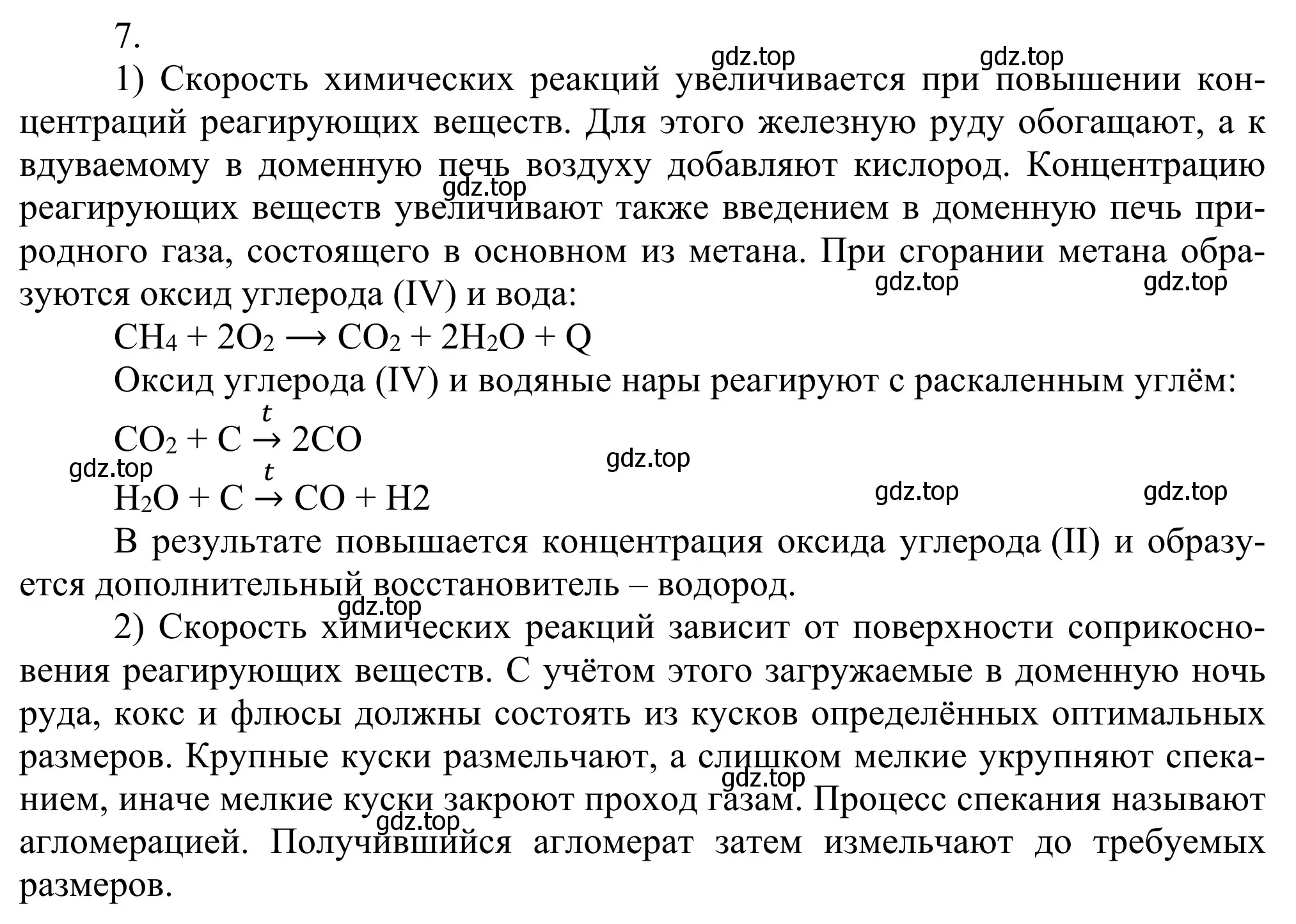 7.

gdz.top gdz.top

1) Скорость химических реакций увеличивается при повышении концентраций реагирующих веществ. Для этого железную руду обогащают, а к вдуваемому в доменную печь воздуху добавляют кислород. Концентрацию реагирующих веществ увеличивают также введением в доменную печь природного газа, состоящего в основном из метана. При сгорании метана образуются оксид углерода (IV) и вода:

gdz.top

gdz.top gdz.top

$CH_4 + 2O_2 \longrightarrow CO_2 + 2H_2O + Q$

Оксид углерода (IV) и водяные нары реагируют с раскаленным углём:

$CO_2 + C \xrightarrow{t} 2CO$

gdz.top gdz.top

$H_2O + C \xrightarrow{t} CO + H2$

gdz.top gdz.top

В результате повышается концентрация оксида углерода (II) и образуется дополнительный восстановитель – водород.

gdz.top

2) Скорость химических реакций зависит от поверхности соприкосновения реагирующих веществ. С учётом этого загружаемые в доменную ночь руда, кокс и флюсы должны состоять из кусков определённых оптимальных размеров. Крупные куски размельчают, а слишком мелкие укрупняют спеканием, иначе мелкие куски закроют проход газам. Процесс спекания называют агломерацией. Получившийся агломерат затем измельчают до требуемых размеров.

gdz.top

gdz.top